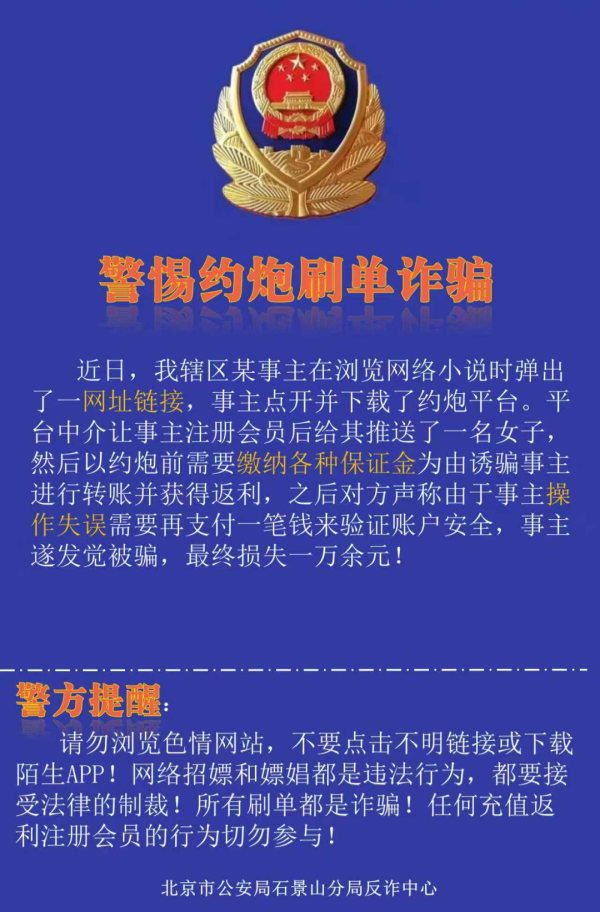 警惕约炮刷单诈骗

近日，我辖区某事主在浏览网络小说时弹出了一网址链接，事主点开并下载了约炮平台。平台中介让事主注册会员后给其推送了一名女子，然后以约炮前需要缴纳各种保证金为由诱骗事主进行转账并获得返利，之后对方声称由于事主操作失误需要再支付一笔钱来验证账户安全，事主遂发觉被骗，最终损失一万余元！

警方提醒：

请勿浏览色情网站，不要点击不明链接或下载陌生APP！网络招嫖和嫖娼都是违法行为，都要接受法律的制裁！所有刷单都是诈骗！任何充值返利注册会员的行为切勿参与！

北京市公安局石景山分局反诈中心